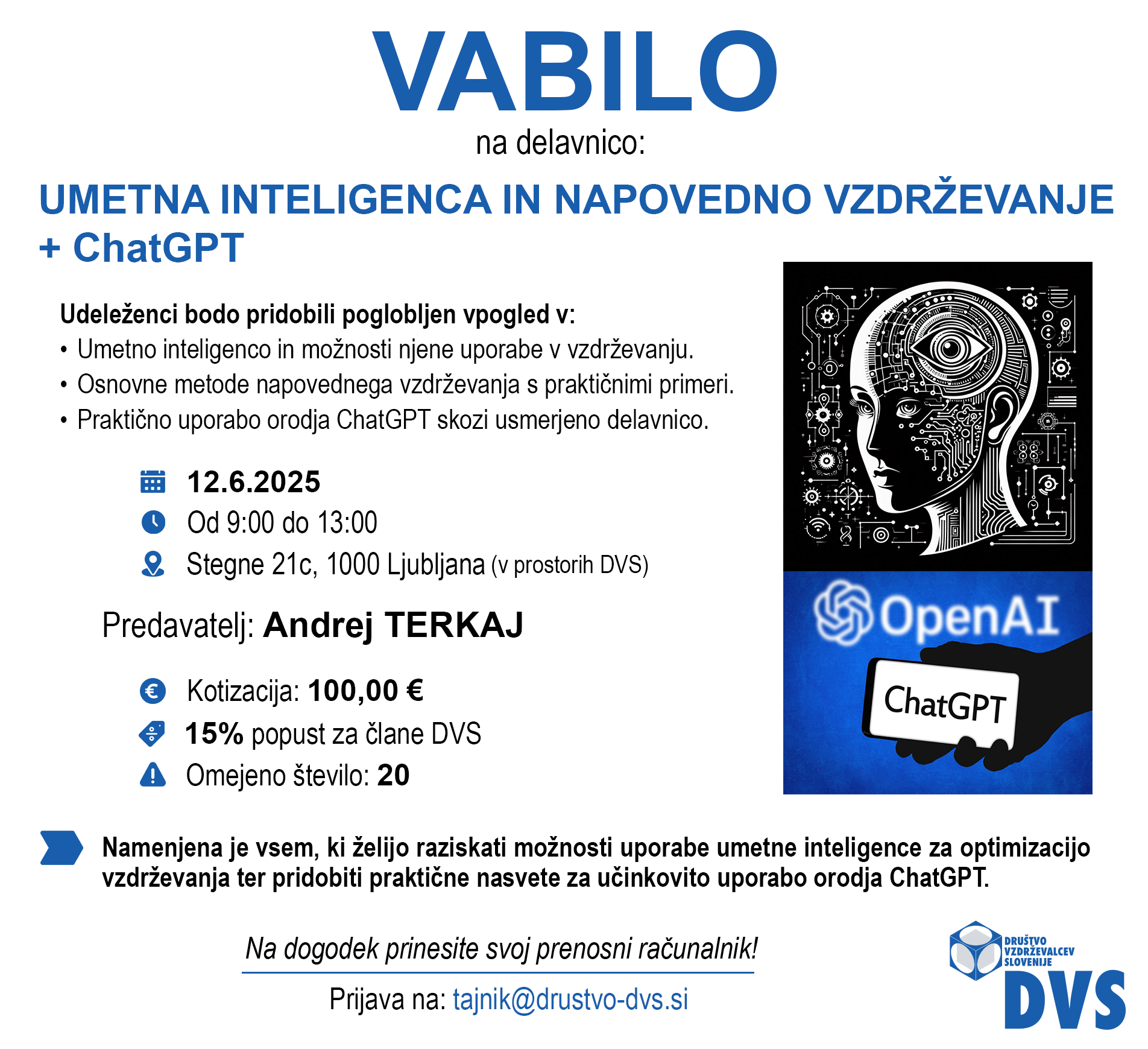 VABILO

na delavnico:

UMETNA INTELIGENCA IN NAPOVEDNO VZDRŽEVANJE + ChatGPT

Udeleženci bodo pridobili poglobljen vpogled v:
• Umetno inteligenco in možnosti njene uporabe v vzdrževanju.
• Osnovne metode napovednega vzdrževanja s praktičnimi primeri.
• Praktično uporabo orodja ChatGPT skozi usmerjeno delavnico.

12.6.2025
Od 9:00 do 13:00
Stegne 21c, 1000 Ljubljana (v prostorih DVS)

Predavatelj: Andrej TERKAJ

Kotizacija: 100,00 €
15% popust za člane DVS
Omejeno število: 20

OpenAI
ChatGPT

Namenjena je vsem, ki želijo raziskati možnosti uporabe umetne inteligence za optimizacijo vzdrževanja ter pridobiti praktične nasvete za učinkovito uporabo orodja ChatGPT.

Na dogodek prinesite svoj prenosni računalnik!

Prijava na: tajnik@drustvo-dvs.si

DRUŠTVO VZDRŽEVALCEV SLOVENIJE
DVS